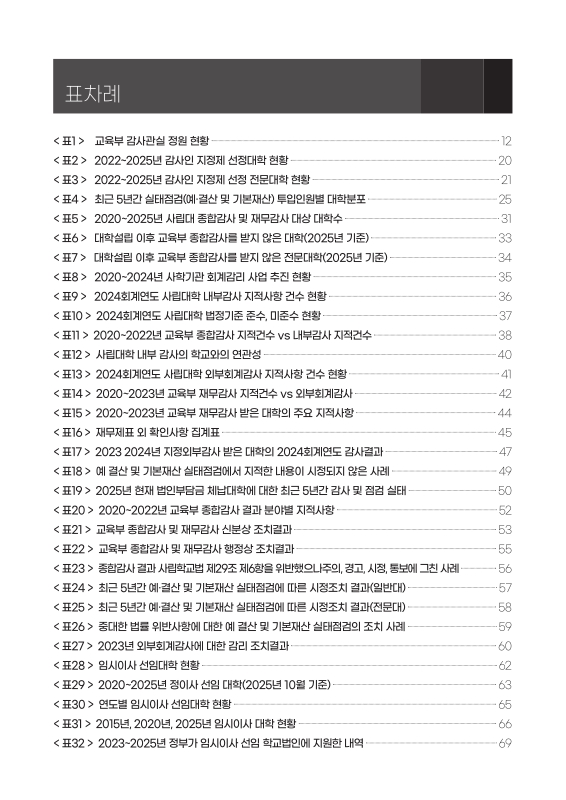 표차례

< 표1 > 교육부 감사관실 정원 현황 12
< 표2 > 2022~2025년 감사인 지정제 선정대학 현황 20
< 표3 > 2022~2025년 감사인 지정제 선정 전문대학 현황 21
< 표4 > 최근 5년간 실태점검(예·결산 및 기본재산) 투입인원별 대학분포 25
< 표5 > 2020~2025년 사립대 종합감사 및 재무감사 대상 대학수 31
< 표6 > 대학설립 이후 교육부 종합감사를 받지 않은 대학(2025년 기준) 33
< 표7 > 대학설립 이후 교육부 종합감사를 받지 않은 전문대학(2025년 기준) 34
< 표8 > 2020~2024년 사학기관 회계감리 사업 추진 현황 35
< 표9 > 2024회계연도 사립대학 내부감사 지적사항 건수 현황 36
< 표10 > 2024회계연도 사립대학 법정기준 준수, 미준수 현황 37
< 표11 > 2020~2022년 교육부 종합감사 지적건수 vs 내부감사 지적건수 38
< 표12 > 사립대학 내부 감사의 학교와의 연관성 40
< 표13 > 2024회계연도 사립대학 외부회계감사 지적사항 건수 현황 41
< 표14 > 2020~2023년 교육부 재무감사 지적건수 vs 외부회계감사 42
< 표15 > 2020~2023년 교육부 재무감사 받은 대학의 주요 지적사항 44
< 표16 > 재무제표 외 확인사항 집계표 45
< 표17 > 2023 2024년 지정외부감사 받은 대학의 2024회계연도 감사결과 47
< 표18 > 예 결산 및 기본재산 실태점검에서 지적한 내용이 시정되지 않은 사례 49
< 표19 > 2025년 현재 법인부담금 체납대학에 대한 최근 5년간 감사 및 점검 실태 50
< 표20 > 2020~2022년 교육부 종합감사 결과 분야별 지적사항 52
< 표21 > 교육부 종합감사 및 재무감사 신분상 조치결과 53
< 표22 > 교육부 종합감사 및 재무감사 행정상 조치결과 55
< 표23 > 종합감사 결과 사립학교법 제29조 제6항을 위반했으나주의, 경고, 시정, 통보에 그친 사례 56
< 표24 > 최근 5년간 예·결산 및 기본재산 실태점검에 따른 시정조치 결과(일반대) 57
< 표25 > 최근 5년간 예·결산 및 기본재산 실태점검에 따른 시정조치 결과(전문대) 58
< 표26 > 중대한 법률 위반사항에 대한 예 결산 및 기본재산 실태점검의 조치 사례 59
< 표27 > 2023년 외부회계감사에 대한 감리 조치결과 60
< 표28 > 임시이사 선임대학 현황 62
< 표29 > 2020~2025년 정이사 선임 대학(2025년 10월 기준) 63
< 표30 > 연도별 임시이사 선임대학 현황 65
< 표31 > 2015년, 2020년, 2025년 임시이사 대학 현황 66
< 표32 > 2023~2025년 정부가 임시이사 선임 학교법인에 지원한 내역 69